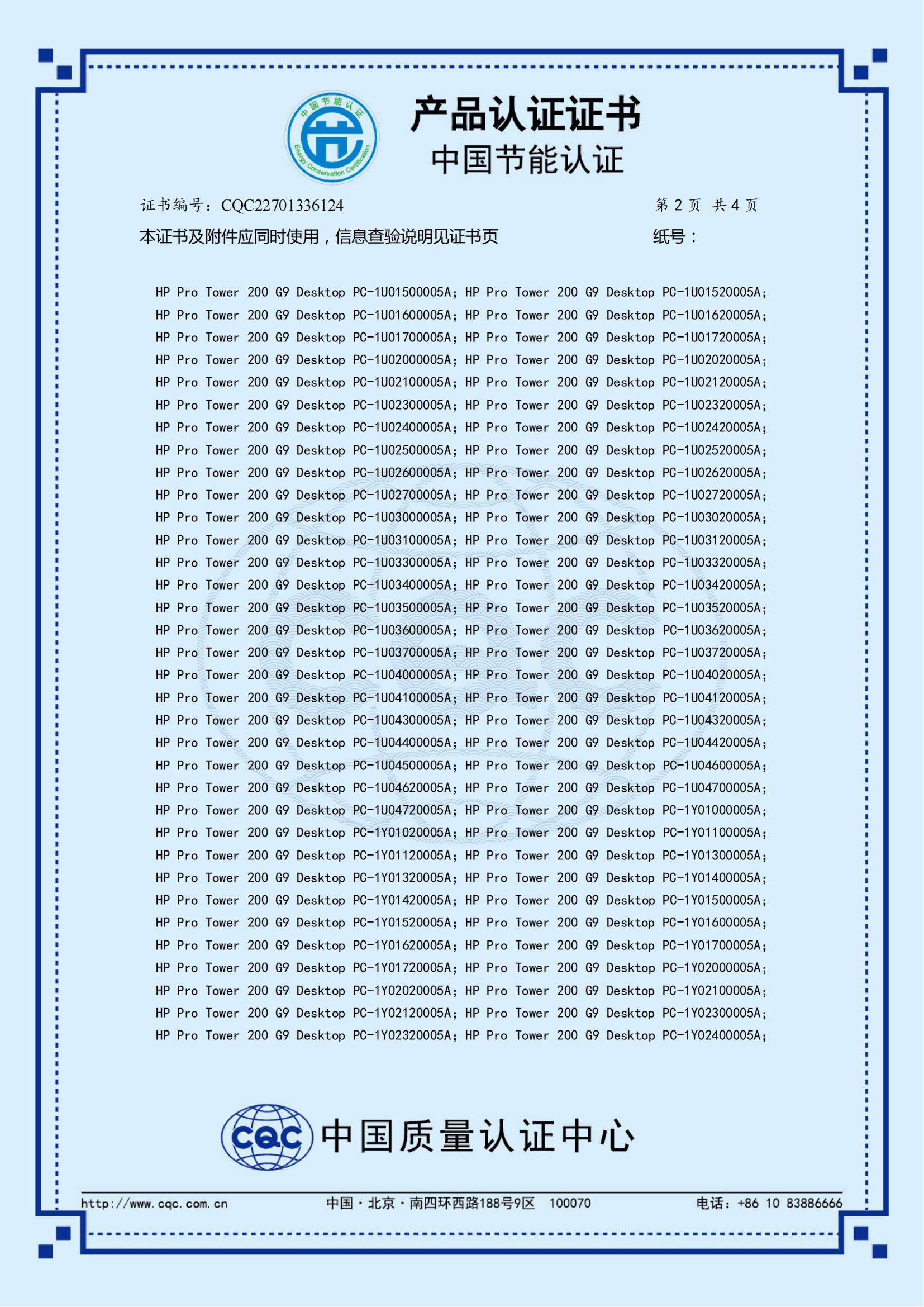 中国节能认证
Energy Conservation Certification

产品认证证书
中国节能认证

证书编号：CQC22701336124　　第 2 页 共 4 页

本证书及附件应同时使用，信息查验说明见证书页　　纸号：

HP Pro Tower 200 G9 Desktop PC-1U01500005A; HP Pro Tower 200 G9 Desktop PC-1U01520005A; HP Pro Tower 200 G9 Desktop PC-1U01600005A; HP Pro Tower 200 G9 Desktop PC-1U01620005A; HP Pro Tower 200 G9 Desktop PC-1U01700005A; HP Pro Tower 200 G9 Desktop PC-1U01720005A; HP Pro Tower 200 G9 Desktop PC-1U02000005A; HP Pro Tower 200 G9 Desktop PC-1U02020005A; HP Pro Tower 200 G9 Desktop PC-1U02100005A; HP Pro Tower 200 G9 Desktop PC-1U02120005A; HP Pro Tower 200 G9 Desktop PC-1U02300005A; HP Pro Tower 200 G9 Desktop PC-1U02320005A; HP Pro Tower 200 G9 Desktop PC-1U02400005A; HP Pro Tower 200 G9 Desktop PC-1U02420005A; HP Pro Tower 200 G9 Desktop PC-1U02500005A; HP Pro Tower 200 G9 Desktop PC-1U02520005A; HP Pro Tower 200 G9 Desktop PC-1U02600005A; HP Pro Tower 200 G9 Desktop PC-1U02620005A; HP Pro Tower 200 G9 Desktop PC-1U02700005A; HP Pro Tower 200 G9 Desktop PC-1U02720005A; HP Pro Tower 200 G9 Desktop PC-1U03000005A; HP Pro Tower 200 G9 Desktop PC-1U03020005A; HP Pro Tower 200 G9 Desktop PC-1U03100005A; HP Pro Tower 200 G9 Desktop PC-1U03120005A; HP Pro Tower 200 G9 Desktop PC-1U03300005A; HP Pro Tower 200 G9 Desktop PC-1U03320005A; HP Pro Tower 200 G9 Desktop PC-1U03400005A; HP Pro Tower 200 G9 Desktop PC-1U03420005A; HP Pro Tower 200 G9 Desktop PC-1U03500005A; HP Pro Tower 200 G9 Desktop PC-1U03520005A; HP Pro Tower 200 G9 Desktop PC-1U03600005A; HP Pro Tower 200 G9 Desktop PC-1U03620005A; HP Pro Tower 200 G9 Desktop PC-1U03700005A; HP Pro Tower 200 G9 Desktop PC-1U03720005A; HP Pro Tower 200 G9 Desktop PC-1U04000005A; HP Pro Tower 200 G9 Desktop PC-1U04020005A; HP Pro Tower 200 G9 Desktop PC-1U04100005A; HP Pro Tower 200 G9 Desktop PC-1U04120005A; HP Pro Tower 200 G9 Desktop PC-1U04300005A; HP Pro Tower 200 G9 Desktop PC-1U04320005A; HP Pro Tower 200 G9 Desktop PC-1U04400005A; HP Pro Tower 200 G9 Desktop PC-1U04420005A; HP Pro Tower 200 G9 Desktop PC-1U04500005A; HP Pro Tower 200 G9 Desktop PC-1U04600005A; HP Pro Tower 200 G9 Desktop PC-1U04620005A; HP Pro Tower 200 G9 Desktop PC-1U04700005A; HP Pro Tower 200 G9 Desktop PC-1U04720005A; HP Pro Tower 200 G9 Desktop PC-1Y01000005A; HP Pro Tower 200 G9 Desktop PC-1Y01020005A; HP Pro Tower 200 G9 Desktop PC-1Y01100005A; HP Pro Tower 200 G9 Desktop PC-1Y01120005A; HP Pro Tower 200 G9 Desktop PC-1Y01300005A; HP Pro Tower 200 G9 Desktop PC-1Y01320005A; HP Pro Tower 200 G9 Desktop PC-1Y01400005A; HP Pro Tower 200 G9 Desktop PC-1Y01420005A; HP Pro Tower 200 G9 Desktop PC-1Y01500005A; HP Pro Tower 200 G9 Desktop PC-1Y01520005A; HP Pro Tower 200 G9 Desktop PC-1Y01600005A; HP Pro Tower 200 G9 Desktop PC-1Y01620005A; HP Pro Tower 200 G9 Desktop PC-1Y01700005A; HP Pro Tower 200 G9 Desktop PC-1Y01720005A; HP Pro Tower 200 G9 Desktop PC-1Y02000005A; HP Pro Tower 200 G9 Desktop PC-1Y02020005A; HP Pro Tower 200 G9 Desktop PC-1Y02100005A; HP Pro Tower 200 G9 Desktop PC-1Y02120005A; HP Pro Tower 200 G9 Desktop PC-1Y02300005A; HP Pro Tower 200 G9 Desktop PC-1Y02320005A; HP Pro Tower 200 G9 Desktop PC-1Y02400005A;

CQC 中国质量认证中心

http://www.cqc.com.cn　中国·北京·南四环西路188号9区 100070　电话：+86 10 83886666